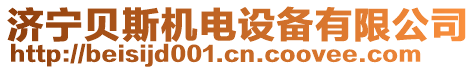 济宁贝斯机电设备有限公司
http://beisijd001.cn.coovee.com